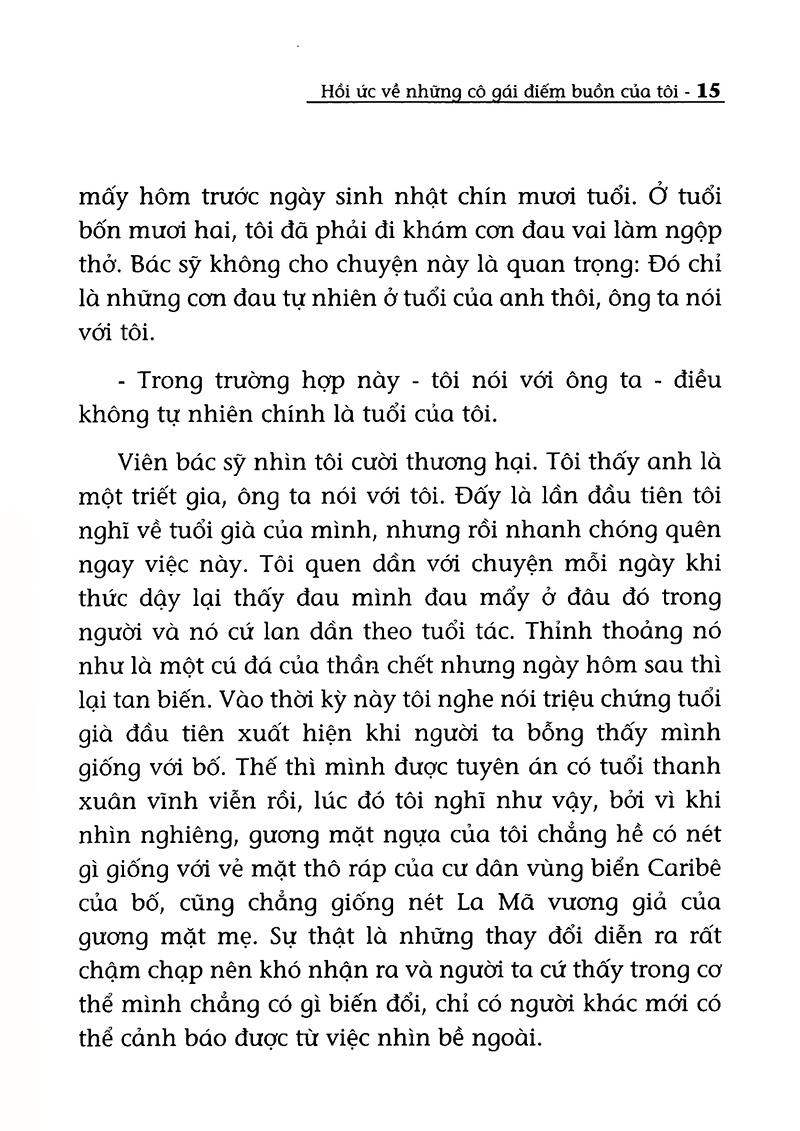 Hồi ức về những cô gái điếm buồn của tôi - 15

mấy hôm trước ngày sinh nhật chín mươi tuổi. Ở tuổi bốn mươi hai, tôi đã phải đi khám cơn đau vai làm ngộp thở. Bác sỹ không cho chuyện này là quan trọng: Đó chỉ là những cơn đau tự nhiên ở tuổi của anh thôi, ông ta nói với tôi.

- Trong trường hợp này - tôi nói với ông ta - điều không tự nhiên chính là tuổi của tôi.

Viên bác sỹ nhìn tôi cười thương hại. Tôi thấy anh là một triết gia, ông ta nói với tôi. Đấy là lần đầu tiên tôi nghĩ về tuổi già của mình, nhưng rồi nhanh chóng quên ngay việc này. Tôi quen dần với chuyện mỗi ngày khi thức dậy lại thấy đau mình đau mẩy ở đâu đó trong người và nó cứ lan dần theo tuổi tác. Thỉnh thoảng nó như là một cú đá của thần chết nhưng ngày hôm sau thì lại tan biến. Vào thời kỳ này tôi nghe nói triệu chứng tuổi già đầu tiên xuất hiện khi người ta bỗng thấy mình giống với bố. Thế thì mình được tuyên án có tuổi thanh xuân vĩnh viễn rồi, lúc đó tôi nghĩ như vậy, bởi vì khi nhìn nghiêng, gương mặt ngựa của tôi chẳng hề có nét gì giống với vẻ mặt thô ráp của cư dân vùng biển Caribê của bố, cũng chẳng giống nét La Mã vương giả của gương mặt mẹ. Sự thật là những thay đổi diễn ra rất chậm chạp nên khó nhận ra và người ta cứ thấy trong cơ thể mình chẳng có gì biến đổi, chỉ có người khác mới có thể cảnh báo được từ việc nhìn bề ngoài.